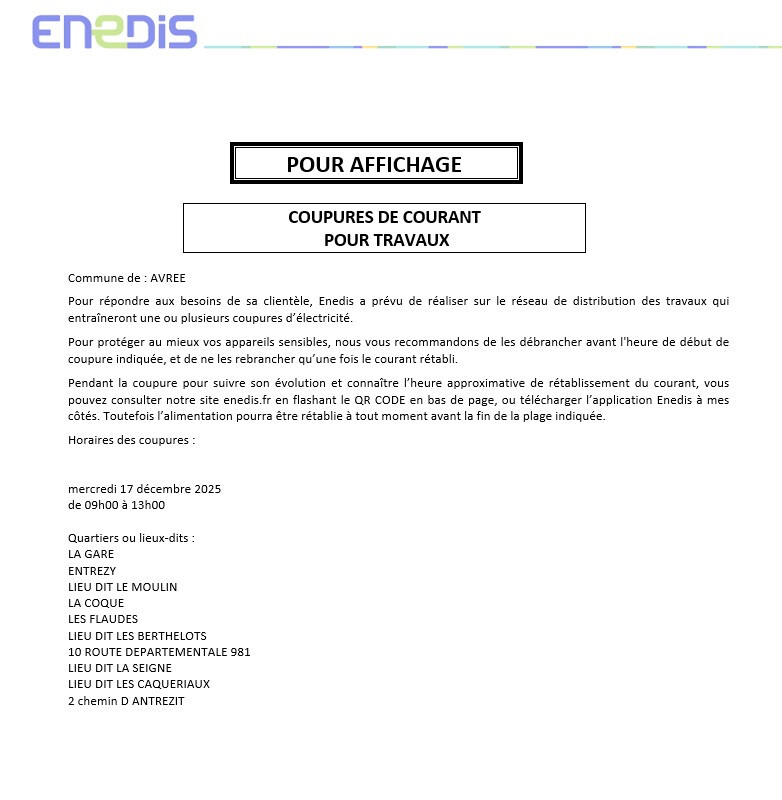 ENEDIS

POUR AFFICHAGE

COUPURES DE COURANT
POUR TRAVAUX

Commune de : AVREE

Pour répondre aux besoins de sa clientèle, Enedis a prévu de réaliser sur le réseau de distribution des travaux qui entraîneront une ou plusieurs coupures d'électricité.

Pour protéger au mieux vos appareils sensibles, nous vous recommandons de les débrancher avant l'heure de début de coupure indiquée, et de ne les rebrancher qu'une fois le courant rétabli.

Pendant la coupure pour suivre son évolution et connaître l'heure approximative de rétablissement du courant, vous pouvez consulter notre site enedis.fr en flashant le QR CODE en bas de page, ou télécharger l'application Enedis à mes côtés. Toutefois l'alimentation pourra être rétablie à tout moment avant la fin de la plage indiquée.

Horaires des coupures :

mercredi 17 décembre 2025
de 09h00 à 13h00

Quartiers ou lieux-dits :
LA GARE
ENTREZY
LIEU DIT LE MOULIN
LA COQUE
LES FLAUDES
LIEU DIT LES BERTHELOTS
10 ROUTE DEPARTEMENTALE 981
LIEU DIT LA SEIGNE
LIEU DIT LES CAQUERIAUX
2 chemin D ANTREZIT